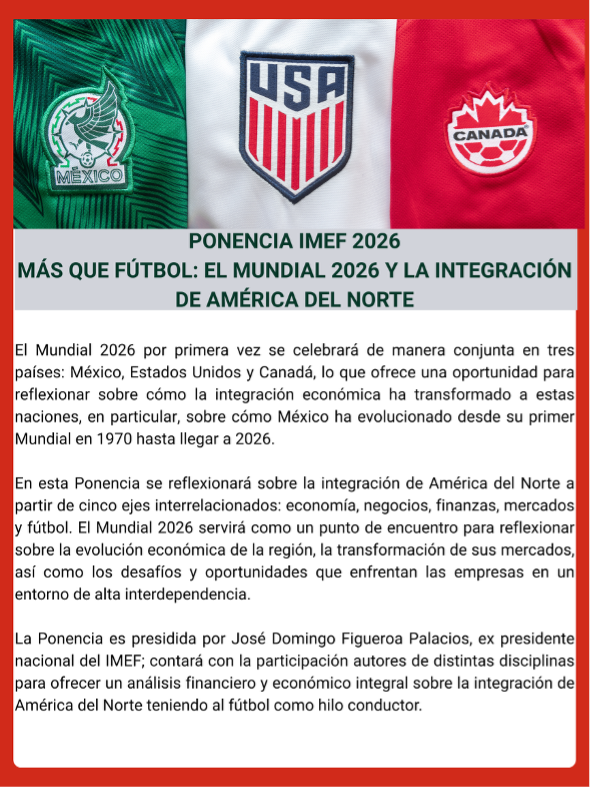 MÉXICO

USA

CANADA

PONENCIA IMEF 2026
MÁS QUE FÚTBOL: EL MUNDIAL 2026 Y LA INTEGRACIÓN DE AMÉRICA DEL NORTE

El Mundial 2026 por primera vez se celebrará de manera conjunta en tres países: México, Estados Unidos y Canadá, lo que ofrece una oportunidad para reflexionar sobre cómo la integración económica ha transformado a estas naciones, en particular, sobre cómo México ha evolucionado desde su primer Mundial en 1970 hasta llegar a 2026.

En esta Ponencia se reflexionará sobre la integración de América del Norte a partir de cinco ejes interrelacionados: economía, negocios, finanzas, mercados y fútbol. El Mundial 2026 servirá como un punto de encuentro para reflexionar sobre la evolución económica de la región, la transformación de sus mercados, así como los desafíos y oportunidades que enfrentan las empresas en un entorno de alta interdependencia.

La Ponencia es presidida por José Domingo Figueroa Palacios, ex presidente nacional del IMEF; contará con la participación autores de distintas disciplinas para ofrecer un análisis financiero y económico integral sobre la integración de América del Norte teniendo al fútbol como hilo conductor.